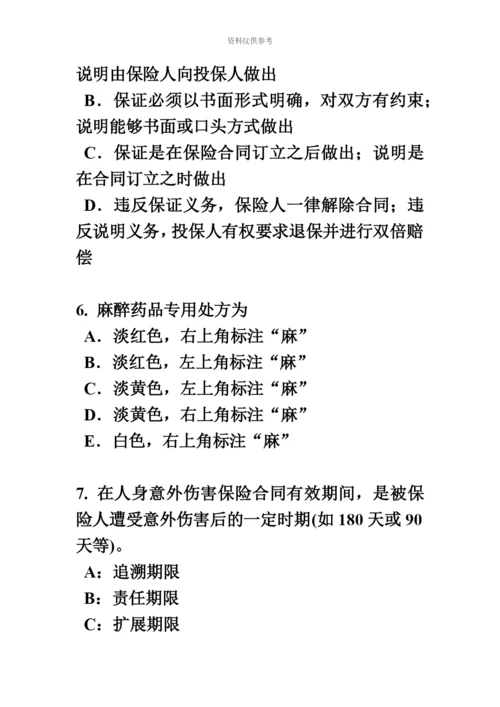 资料仅供参考

说明由保险人向投保人做出

B．保证必须以书面形式明确，对双方有约束；说明能够书面或口头方式做出

C．保证是在保险合同订立之后做出；说明是在合同订立之时做出

D．违反保证义务，保险人一律解除合同；违反说明义务，投保人有权要求退保并进行双倍赔偿

6. 麻醉药品专用处方为

A．淡红色，右上角标注“麻”

B．淡红色，左上角标注“麻”

C．淡黄色，左上角标注“麻”

D．淡黄色，右上角标注“麻”

E．白色，右上角标注“麻”

7. 在人身意外伤害保险合同有效期间，是被保险人遭受意外伤害后的一定时期(如 180 天或 90 天等)。

A：追溯期限

B：责任期限

C：扩展期限